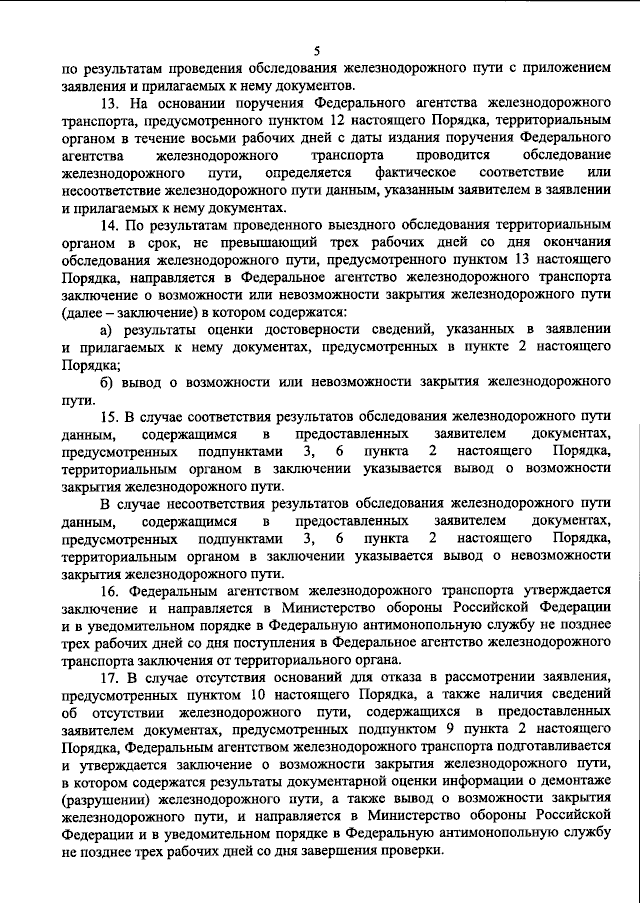 5

по результатам проведения обследования железнодорожного пути с приложением заявления и прилагаемых к нему документов.

13. На основании поручения Федерального агентства железнодорожного транспорта, предусмотренного пунктом 12 настоящего Порядка, территориальным органом в течение восьми рабочих дней с даты издания поручения Федерального агентства железнодорожного транспорта проводится обследование железнодорожного пути, определяется фактическое соответствие или несоответствие железнодорожного пути данным, указанным заявителем в заявлении и прилагаемых к нему документах.

14. По результатам проведенного выездного обследования территориальным органом в срок, не превышающий трех рабочих дней со дня окончания обследования железнодорожного пути, предусмотренного пунктом 13 настоящего Порядка, направляется в Федеральное агентство железнодорожного транспорта заключение о возможности или невозможности закрытия железнодорожного пути (далее – заключение) в котором содержатся:

а) результаты оценки достоверности сведений, указанных в заявлении и прилагаемых к нему документах, предусмотренных в пункте 2 настоящего Порядка;

б) вывод о возможности или невозможности закрытия железнодорожного пути.

15. В случае соответствия результатов обследования железнодорожного пути данным, содержащимся в предоставленных заявителем документах, предусмотренных подпунктами 3, 6 пункта 2 настоящего Порядка, территориальным органом в заключении указывается вывод о возможности закрытия железнодорожного пути.

В случае несоответствия результатов обследования железнодорожного пути данным, содержащимся в предоставленных заявителем документах, предусмотренных подпунктами 3, 6 пункта 2 настоящего Порядка, территориальным органом в заключении указывается вывод о невозможности закрытия железнодорожного пути.

16. Федеральным агентством железнодорожного транспорта утверждается заключение и направляется в Министерство обороны Российской Федерации и в уведомительном порядке в Федеральную антимонопольную службу не позднее трех рабочих дней со дня поступления в Федеральное агентство железнодорожного транспорта заключения от территориального органа.

17. В случае отсутствия оснований для отказа в рассмотрении заявления, предусмотренных пунктом 10 настоящего Порядка, а также наличия сведений об отсутствии железнодорожного пути, содержащихся в предоставленных заявителем документах, предусмотренных подпунктом 9 пункта 2 настоящего Порядка, Федеральным агентством железнодорожного транспорта подготавливается и утверждается заключение о возможности закрытия железнодорожного пути, в котором содержатся результаты документарной оценки информации о демонтаже (разрушении) железнодорожного пути, а также вывод о возможности закрытия железнодорожного пути, и направляется в Министерство обороны Российской Федерации и в уведомительном порядке в Федеральную антимонопольную службу не позднее трех рабочих дней со дня завершения проверки.